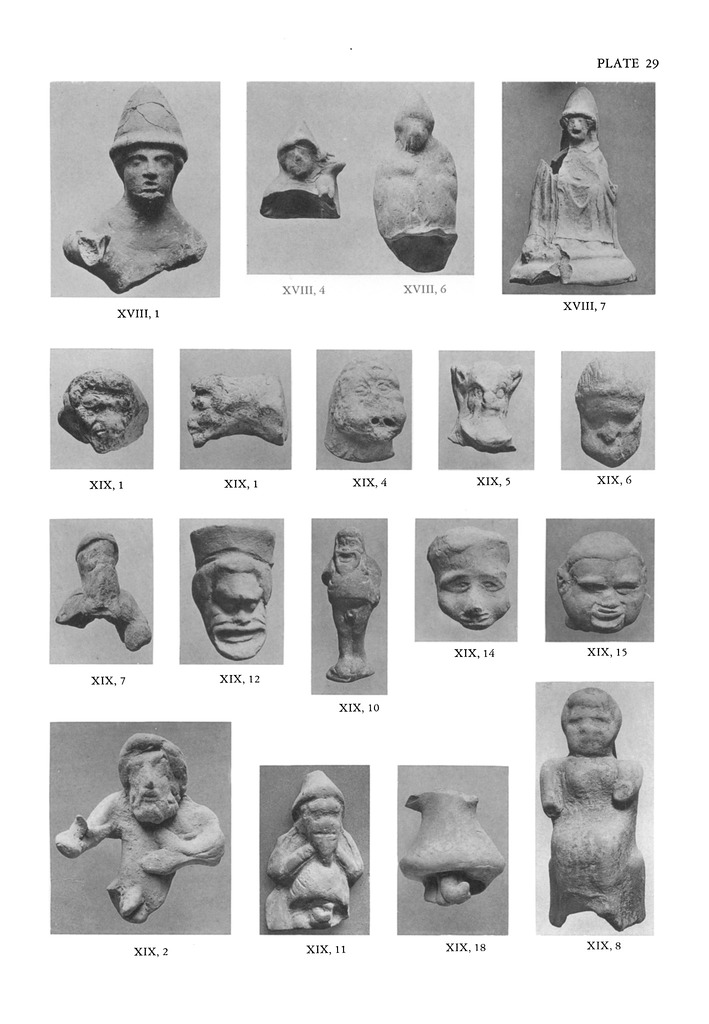 PLATE 29

XVIII, 1

XVIII, 4

XVIII, 6

XVIII, 7

XIX, 1

XIX, 1

XIX, 4

XIX, 5

XIX, 6

XIX, 7

XIX, 12

XIX, 10

XIX, 14

XIX, 15

XIX, 2

XIX, 11

XIX, 18

XIX, 8